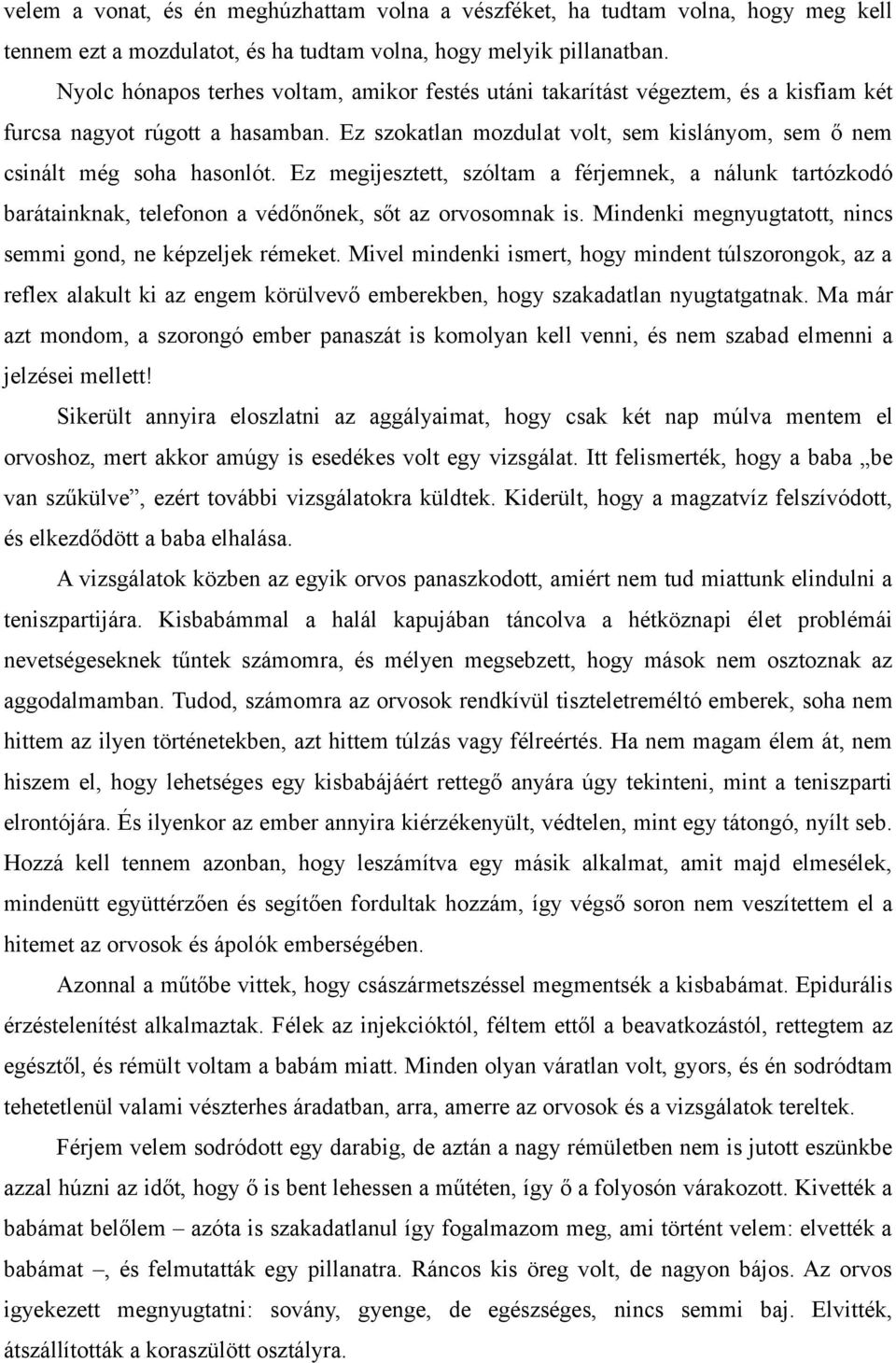 velem a vonat, és én meghúzhattam volna a vészféket, ha tudtam volna, hogy meg kell tennem ezt a mozdulatot, és ha tudtam volna, hogy melyik pillanatban.

Nyolc hónapos terhes voltam, amikor festés utáni takarítást végeztem, és a kisfiam két furcsa nagyot rúgott a hasamban. Ez szokatlan mozdulat volt, sem kislányom, sem ő nem csinált még soha hasonlót. Ez megijesztett, szóltam a férjemnek, a nálunk tartózkodó barátainknak, telefonon a védőnőnek, sőt az orvosomnak is. Mindenki megnyugtatott, nincs semmi gond, ne képzeljek rémeket. Mivel mindenki ismert, hogy mindent túlszorongok, az a reflex alakult ki az engem körülvevő emberekben, hogy szakadatlan nyugtatgatnak. Ma már azt mondom, a szorongó ember panaszát is komolyan kell venni, és nem szabad elmenni a jelzései mellett!

Sikerült annyira eloszlatni az aggályaimat, hogy csak két nap múlva mentem el orvoshoz, mert akkor amúgy is esedékes volt egy vizsgálat. Itt felismerték, hogy a baba „be van szűkülve”, ezért további vizsgálatokra küldtek. Kiderült, hogy a magzatvíz felszívódott, és elkezdődött a baba elhalása.

A vizsgálatok közben az egyik orvos panaszkodott, amiért nem tud miattunk elindulni a teniszpartijára. Kisbabámmal a halál kapujában táncolva a hétköznapi élet problémái nevetségeseknek tűntek számomra, és mélyen megsebzett, hogy mások nem osztoznak az aggodalmamban. Tudod, számomra az orvosok rendkívül tiszteletreméltó emberek, soha nem hittem az ilyen történetekben, azt hittem túlzás vagy félreértés. Ha nem magam élem át, nem hiszem el, hogy lehetséges egy kisbabájáért rettegő anyára úgy tekinteni, mint a teniszparti elrontójára. És ilyenkor az ember annyira kiérzékenyült, védtelen, mint egy tátongó, nyílt seb. Hozzá kell tennem azonban, hogy leszámítva egy másik alkalmat, amit majd elmesélek, mindenütt együttérzően és segítően fordultak hozzám, így végső soron nem veszítettem el a hitemet az orvosok és ápolók emberségében.

Azonnal a műtőbe vittek, hogy császármetszéssel megmentsék a kisbabámat. Epidurális érzéstelenítést alkalmaztak. Félek az injekcióktól, féltem ettől a beavatkozástól, rettegtem az egésztől, és rémült voltam a babám miatt. Minden olyan váratlan volt, gyors, és én sodródtam tehetetlenül valami vészterhes áradatban, arra, amerre az orvosok és a vizsgálatok tereltek.

Férjem velem sodródott egy darabig, de aztán a nagy rémületben nem is jutott eszünkbe azzal húzni az időt, hogy ő is bent lehessen a műtéten, így ő a folyosón várakozott. Kivették a babámat belőlem – azóta is szakadatlanul így fogalmazom meg, ami történt velem: elvették a babámat –, és felmutatták egy pillanatra. Ráncos kis öreg volt, de nagyon bájos. Az orvos igyekezett megnyugtatni: sovány, gyenge, de egészséges, nincs semmi baj. Elvitték, átszállították a koraszülött osztályra.